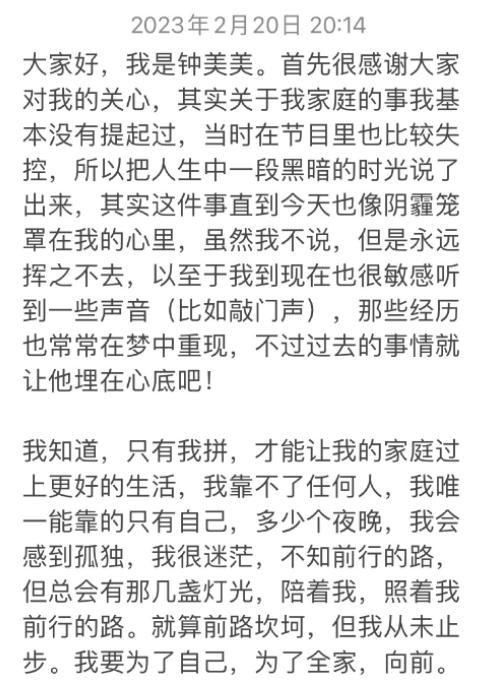 2023年2月20日 20:14

大家好，我是钟美美。首先很感谢大家对我的关心，其实关于我家庭的事我基本没有提起过，当时在节目里也比较失控，所以把人生中一段黑暗的时光说了出来，其实这件事直到今天也像阴霾笼罩在我的心里，虽然我不说，但是永远挥之不去，以至于我到现在也很敏感听到一些声音（比如敲门声），那些经历也常常在梦中重现，不过过去的事情就让他埋在心底吧！

我知道，只有我拼，才能让我的家庭过上更好的生活，我靠不了任何人，我唯一能靠的只有自己，多少个夜晚，我会感到孤独，我很迷茫，不知前行的路，但总会有那几盏灯光，陪着我，照着我前行的路。就算前路坎坷，但我从未止步。我要为了自己，为了全家，向前。